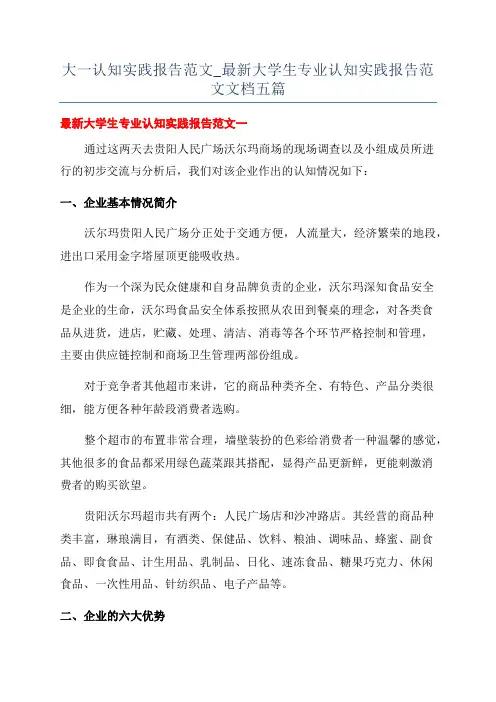 大一认知实践报告范文_最新大学生专业认知实践报告范文文档五篇

最新大学生专业认知实践报告范文一

通过这两天去贵阳人民广场沃尔玛商场的现场调查以及小组成员所进行的初步交流与分析后，我们对该企业作出的认知情况如下：

一、企业基本情况简介

沃尔玛贵阳人民广场分正处于交通方便，人流量大，经济繁荣的地段，进出口采用金字塔屋顶更能吸收热。

作为一个深为民众健康和自身品牌负责的企业，沃尔玛深知食品安全是企业的生命，沃尔玛食品安全体系按照从农田到餐桌的理念，对各类食品从进货，进店，贮藏、处理、清洁、消毒等各个环节严格控制和管理，主要由供应链控制和商场卫生管理两部份组成。

对于竞争者其他超市来讲，它的商品种类齐全、有特色、产品分类很细，能方便各种年龄段消费者选购。

整个超市的布置非常合理，墙壁装扮的色彩给消费者一种温馨的感觉，其他很多的食品都采用绿色蔬菜跟其搭配，显得产品更新鲜，更能刺激消费者的购买欲望。

贵阳沃尔玛超市共有两个：人民广场店和沙冲路店。其经营的商品种类丰富，琳琅满目，有酒类、保健品、饮料、粮油、调味品、蜂蜜、副食品、即食食品、计生用品、乳制品、日化、速冻食品、糖果巧克力、休闲食品、一次性用品、针纺织品、电子产品等。

二、企业的六大优势